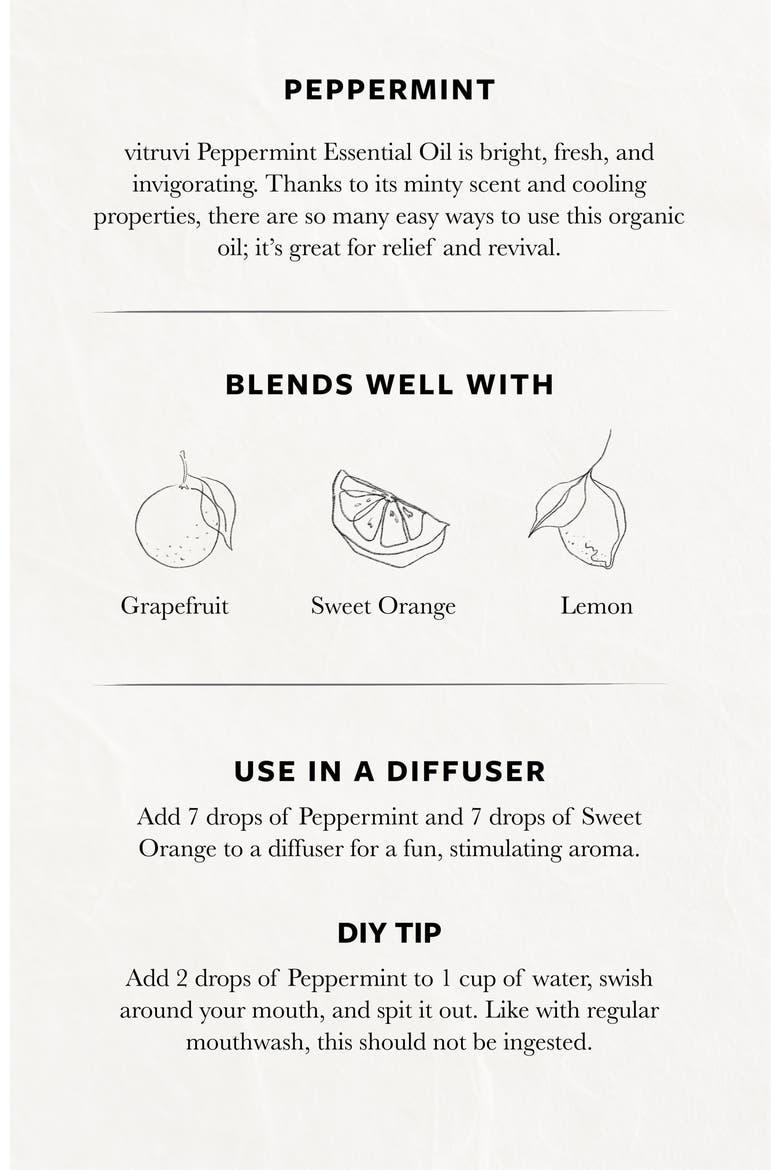 PEPPERMINT

vitruvi Peppermint Essential Oil is bright, fresh, and invigorating. Thanks to its minty scent and cooling properties, there are so many easy ways to use this organic oil; it's great for relief and revival.

BLENDS WELL WITH

Grapefruit

Sweet Orange

Lemon

USE IN A DIFFUSER

Add 7 drops of Peppermint and 7 drops of Sweet Orange to a diffuser for a fun, stimulating aroma.

DIY TIP

Add 2 drops of Peppermint to 1 cup of water, swish around your mouth, and spit it out. Like with regular mouthwash, this should not be ingested.